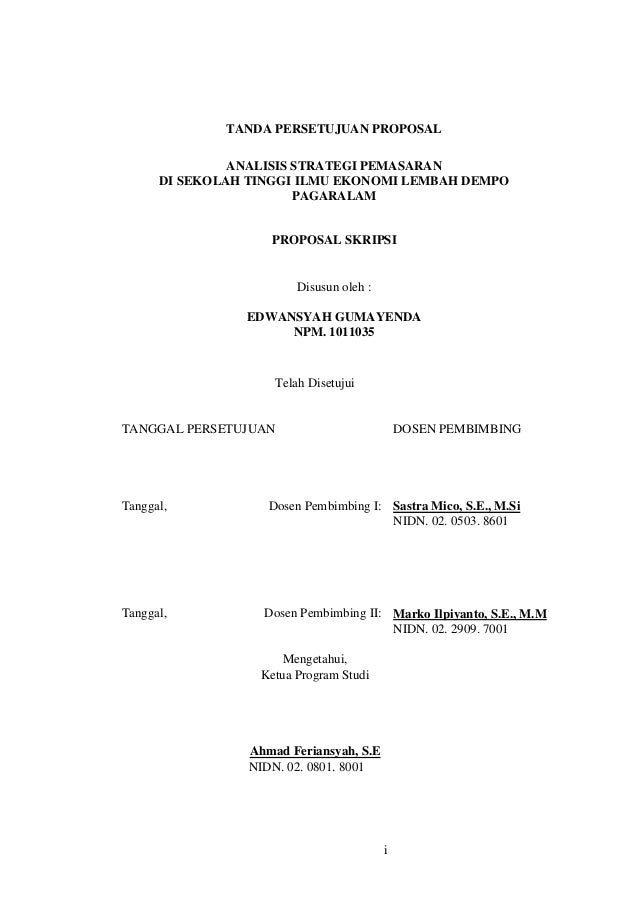 TANDA PERSETUJUAN PROPOSAL

ANALISIS STRATEGI PEMASARAN
DI SEKOLAH TINGGI ILMU EKONOMI LEMBAH DEMPO
PAGARALAM

PROPOSAL SKRIPSI

Disusun oleh :

EDWANSYAH GUMAYENDA
NPM. 1011035

Telah Disetujui

TANGGAL PERSETUJUAN

DOSEN PEMBIMBING

Tanggal,

Dosen Pembimbing I: Sastra Mico, S.E., M.Si
NIDN. 02. 0503. 8601

Tanggal,

Dosen Pembimbing II: Marko Ilpiyanto, S.E., M.M
NIDN. 02. 2909. 7001

Mengetahui,
Ketua Program Studi

Ahmad Feriansyah, S.E
NIDN. 02. 0801. 8001

i